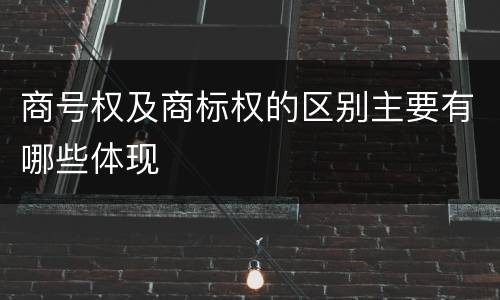 商号权及商标权的区别主要有哪些体现